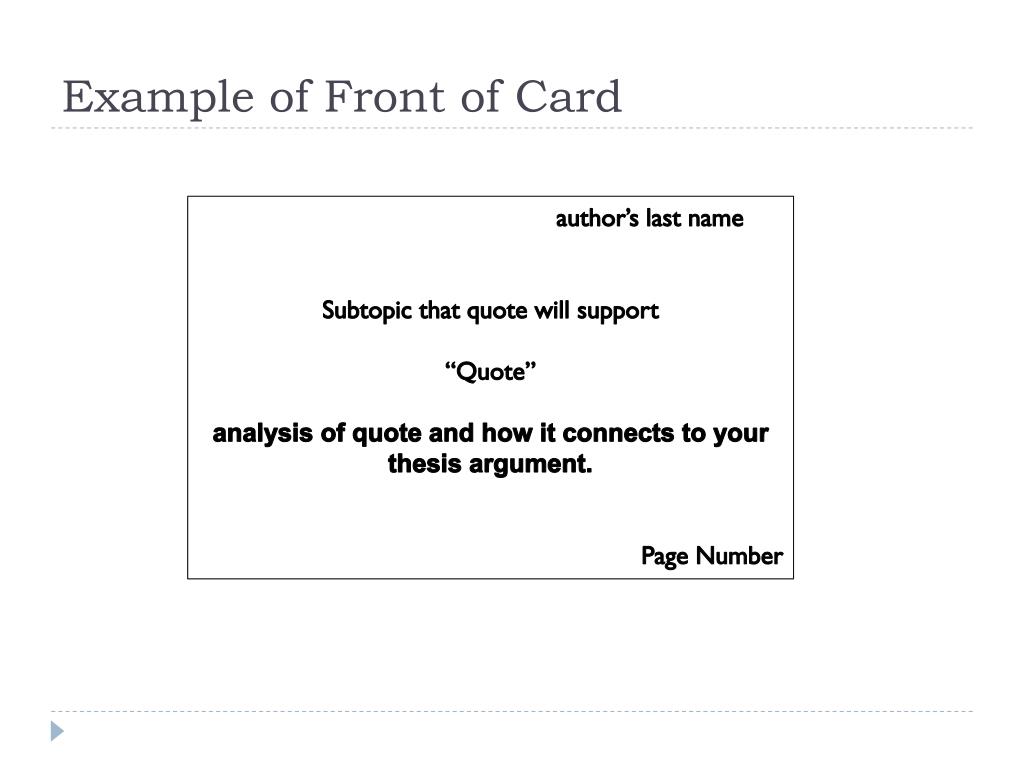 Example of Front of Card

author's last name

Subtopic that quote will support

"Quote"

analysis of quote and how it connects to your thesis argument.

Page Number